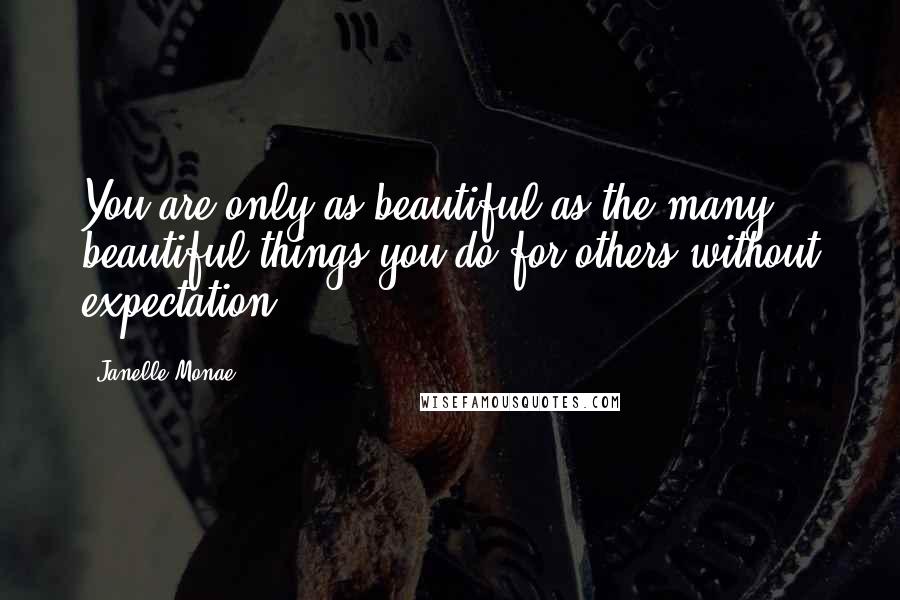 You are only as beautiful as the many beautiful things you do for others without expectation.

Janelle Monae

WISEFAMOUSQUOTES.COM